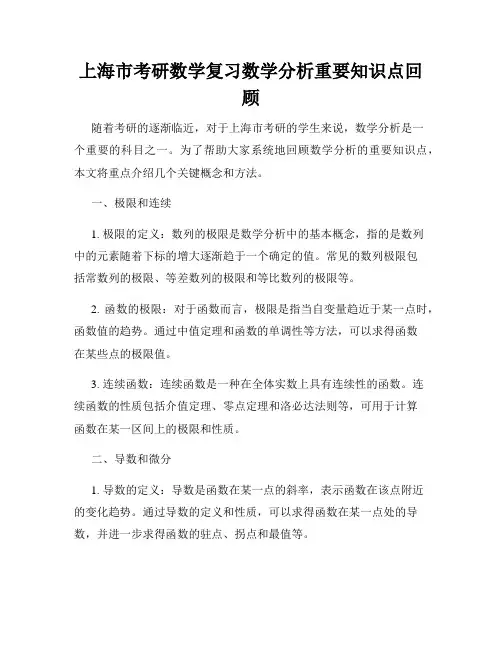 上海市考研数学复习数学分析重要知识点回顾

随着考研的逐渐临近，对于上海市考研的学生来说，数学分析是一个重要的科目之一。为了帮助大家系统地回顾数学分析的重要知识点，本文将重点介绍几个关键概念和方法。

一、极限和连续

1. 极限的定义：数列的极限是数学分析中的基本概念，指的是数列中的元素随着下标的增大逐渐趋于一个确定的值。常见的数列极限包括常数列的极限、等差数列的极限和等比数列的极限等。

2. 函数的极限：对于函数而言，极限是指当自变量趋近于某一点时，函数值的趋势。通过中值定理和函数的单调性等方法，可以求得函数在某些点的极限值。

3. 连续函数：连续函数是一种在全体实数上具有连续性的函数。连续函数的性质包括介值定理、零点定理和洛必达法则等，可用于计算函数在某一区间上的极限和性质。

二、导数和微分

1. 导数的定义：导数是函数在某一点的斜率，表示函数在该点附近的变化趋势。通过导数的定义和性质，可以求得函数在某一点处的导数，并进一步求得函数的驻点、拐点和最值等。